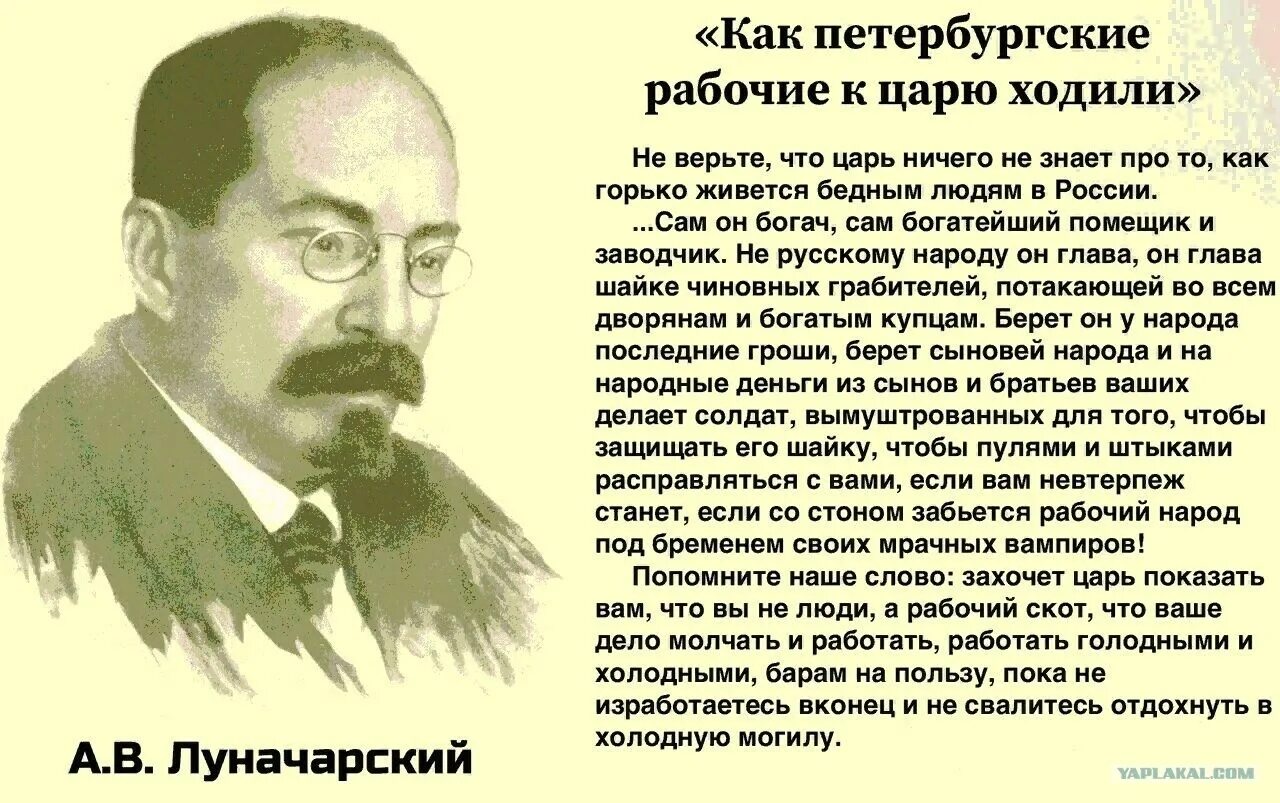 «Как петербургские рабочие к царю ходили»

Не верьте, что царь ничего не знает про то, как горько живется бедным людям в России.

...Сам он богач, сам богатейший помещик и заводчик. Не русскому народу он глава, он глава шайке чиновных грабителей, потакающей во всем дворянам и богатым купцам. Берет он у народа последние гроши, берет сыновей народа и на народные деньги из сынов и братьев ваших делает солдат, вымуштрованных для того, чтобы защищать его шайку, чтобы пулями и штыками расправляться с вами, если вам невтерпеж станет, если со стоном забьется рабочий народ под бременем своих мрачных вампиров!

Попомните наше слово: захочет царь показать вам, что вы не люди, а рабочий скот, что ваше дело молчать и работать, работать голодными и холодными, барам на пользу, пока не изработаетесь вконец и не свалитесь отдохнуть в холодную могилу.

А.В. Луначарский

YAPLAKAL.COM